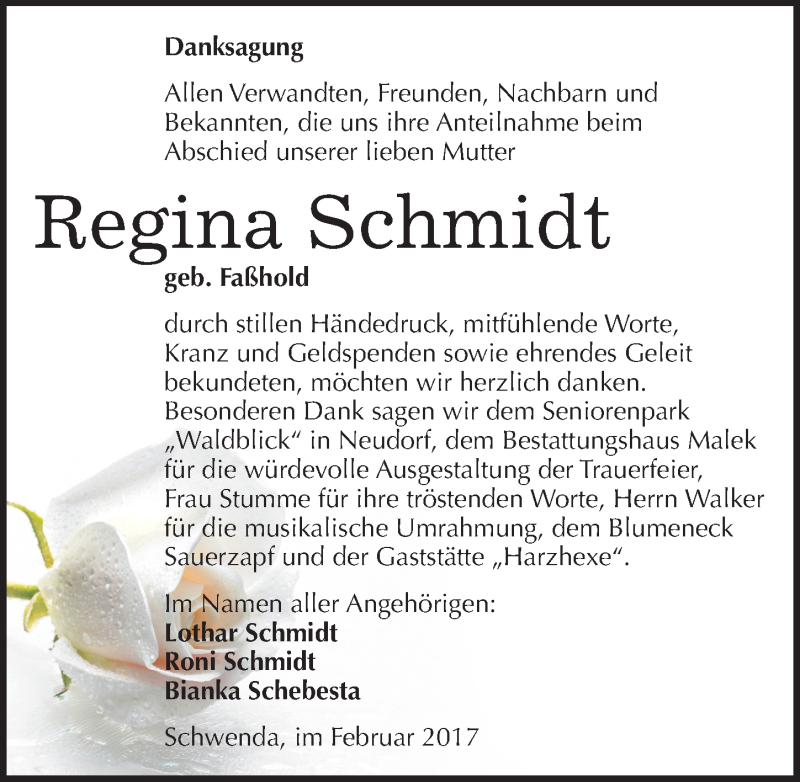 Danksagung

Allen Verwandten, Freunden, Nachbarn und Bekannten, die uns ihre Anteilnahme beim Abschied unserer lieben Mutter

Regina Schmidt

geb. Faßhold

durch stillen Händedruck, mitfühlende Worte, Kranz und Geldspenden sowie ehrendes Geleit bekundeten, möchten wir herzlich danken. Besonderen Dank sagen wir dem Seniorenpark „Waldblick“ in Neudorf, dem Bestattungshaus Malek für die würdevolle Ausgestaltung der Trauerfeier, Frau Stumme für ihre tröstenden Worte, Herrn Walker für die musikalische Umrahmung, dem Blumeneck Sauerzapf und der Gaststätte „Harzhexe“.

Im Namen aller Angehörigen:
Lothar Schmidt
Roni Schmidt
Bianka Schebesta

Schwenda, im Februar 2017